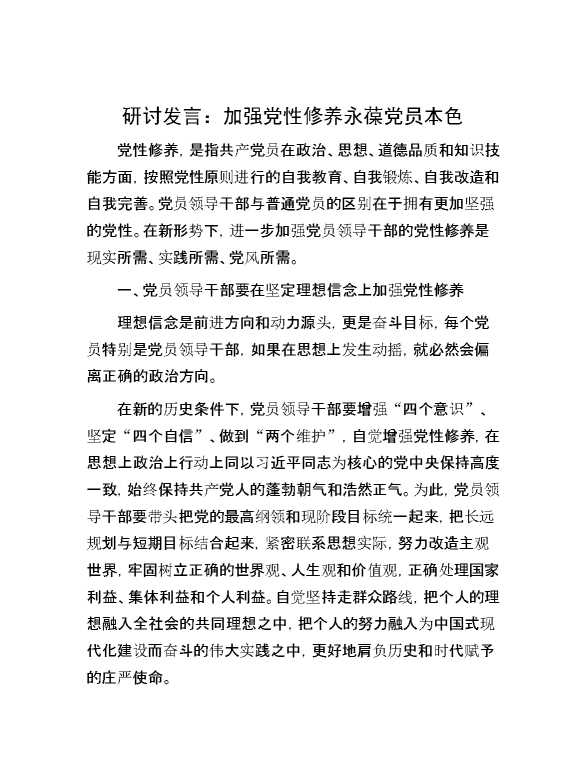 研讨发言：加强党性修养永葆党员本色

党性修养，是指共产党员在政治、思想、道德品质和知识技能方面，按照党性原则进行的自我教育、自我锻炼、自我改造和自我完善。党员领导干部与普通党员的区别在于拥有更加坚强的党性。在新形势下，进一步加强党员领导干部的党性修养是现实所需、实践所需、党风所需。

一、党员领导干部要在坚定理想信念上加强党性修养

理想信念是前进方向和动力源头，更是奋斗目标，每个党员特别是党员领导干部，如果在思想上发生动摇，就必然会偏离正确的政治方向。

在新的历史条件下，党员领导干部要增强“四个意识”、坚定“四个自信”、做到“两个维护”，自觉增强党性修养，在思想上政治上行动上同以习近平同志为核心的党中央保持高度一致，始终保持共产党人的蓬勃朝气和浩然正气。为此，党员领导干部要带头把党的最高纲领和现阶段目标统一起来，把长远规划与短期目标结合起来，紧密联系思想实际，努力改造主观世界，牢固树立正确的世界观、人生观和价值观，正确处理国家利益、集体利益和个人利益。自觉坚持走群众路线，把个人的理想融入全社会的共同理想之中，把个人的努力融入为中国式现代化建设而奋斗的伟大实践之中，更好地肩负历史和时代赋予的庄严使命。